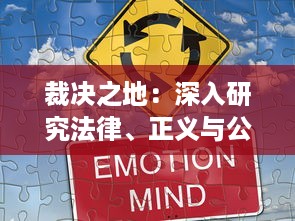 裁决之地：深入研究法律、正义与公

EMOTION
MIND